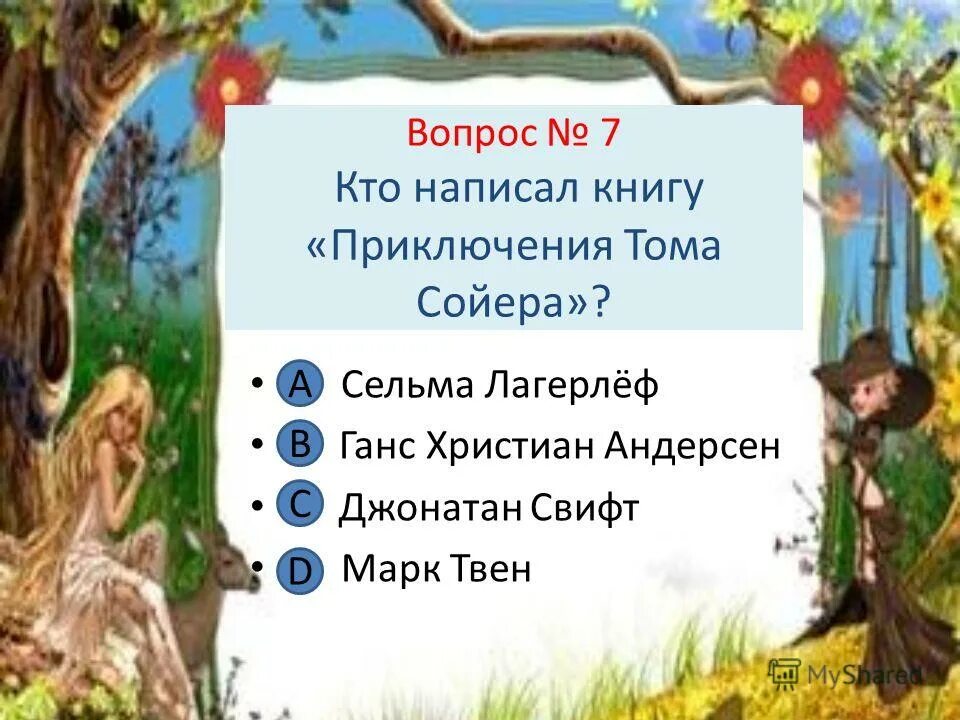 Вопрос № 7
Кто написал книгу «Приключения Тома Сойера»?

• A Сельма Лагерлёф
• B Ганс Христиан Андерсен
• C Джонатан Свифт
• D Марк Твен

MyShared